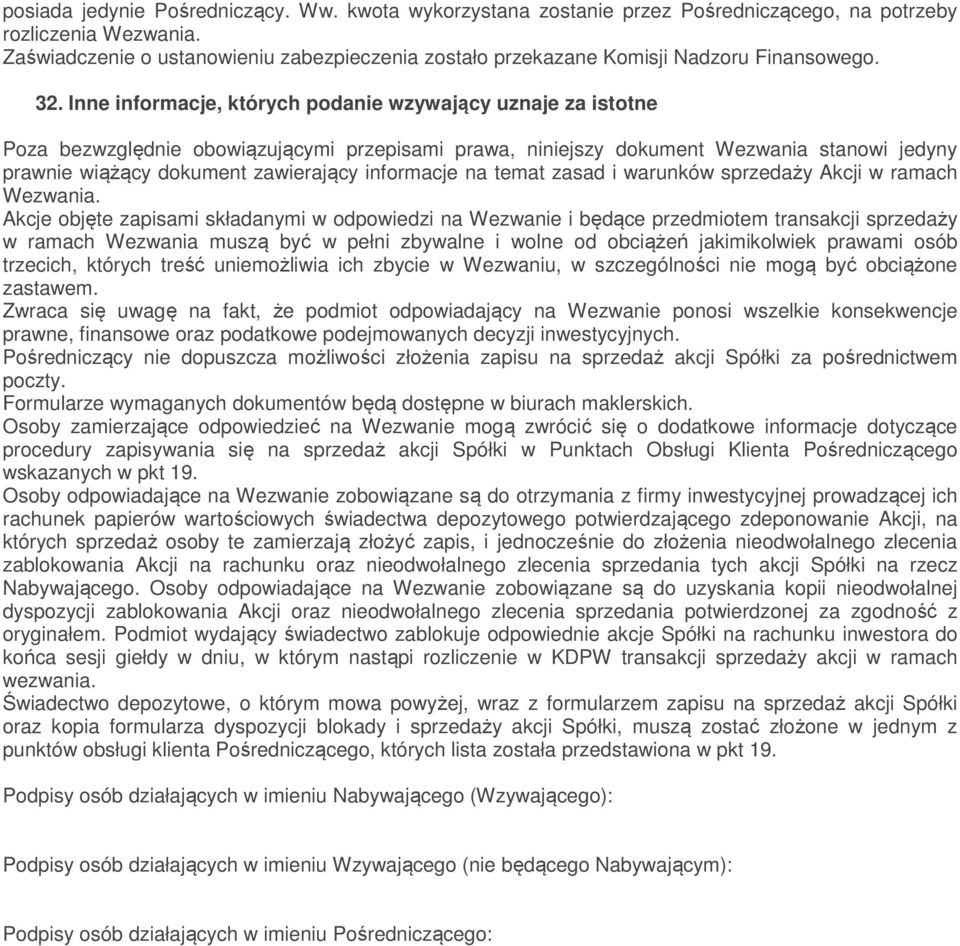 posiada jedynie Pośredniczący. Ww. kwota wykorzystana zostanie przez Pośredniczącego, na potrzeby rozliczenia Wezwania.
Zaświadczenie o ustanowieniu zabezpieczenia zostało przekazane Komisji Nadzoru Finansowego.

32. Inne informacje, których podanie wzywający uznaje za istotne

Poza bezwzględnie obowiązującymi przepisami prawa, niniejszy dokument Wezwania stanowi jedyny prawnie wiążący dokument zawierający informacje na temat zasad i warunków sprzedaży Akcji w ramach Wezwania.
Akcje objęte zapisami składanymi w odpowiedzi na Wezwanie i będące przedmiotem transakcji sprzedaży w ramach Wezwania muszą być w pełni zbywalne i wolne od obciążeń jakimikolwiek prawami osób trzecich, których treść uniemożliwia ich zbycie w Wezwaniu, w szczególności nie mogą być obciążone zastawem.
Zwraca się uwagę na fakt, że podmiot odpowiadający na Wezwanie ponosi wszelkie konsekwencje prawne, finansowe oraz podatkowe podejmowanych decyzji inwestycyjnych.
Pośredniczący nie dopuszcza możliwości złożenia zapisu na sprzedaż akcji Spółki za pośrednictwem poczty.
Formularze wymaganych dokumentów będą dostępne w biurach maklerskich.
Osoby zamierzające odpowiedzieć na Wezwanie mogą zwrócić się o dodatkowe informacje dotyczące procedury zapisywania się na sprzedaż akcji Spółki w Punktach Obsługi Klienta Pośredniczącego wskazanych w pkt 19.
Osoby odpowiadające na Wezwanie zobowiązane są do otrzymania z firmy inwestycyjnej prowadzącej ich rachunek papierów wartościowych świadectwa depozytowego potwierdzającego zdeponowanie Akcji, na których sprzedaż osoby te zamierzają złożyć zapis, i jednocześnie do złożenia nieodwołalnego zlecenia zablokowania Akcji na rachunku oraz nieodwołalnego zlecenia sprzedania tych akcji Spółki na rzecz Nabywającego. Osoby odpowiadające na Wezwanie zobowiązane są do uzyskania kopii nieodwołalnej dyspozycji zablokowania Akcji oraz nieodwołalnego zlecenia sprzedania potwierdzonej za zgodność z oryginałem. Podmiot wydający świadectwo zablokuje odpowiednie akcje Spółki na rachunku inwestora do końca sesji giełdy w dniu, w którym nastąpi rozliczenie w KDPW transakcji sprzedaży akcji w ramach wezwania.
Świadectwo depozytowe, o którym mowa powyżej, wraz z formularzem zapisu na sprzedaż akcji Spółki oraz kopia formularza dyspozycji blokady i sprzedaży akcji Spółki, muszą zostać złożone w jednym z punktów obsługi klienta Pośredniczącego, których lista została przedstawiona w pkt 19.

Podpisy osób działających w imieniu Nabywającego (Wzywającego):

Podpisy osób działających w imieniu Wzywającego (nie będącego Nabywającym):

Podpisy osób działających w imieniu Pośredniczącego: